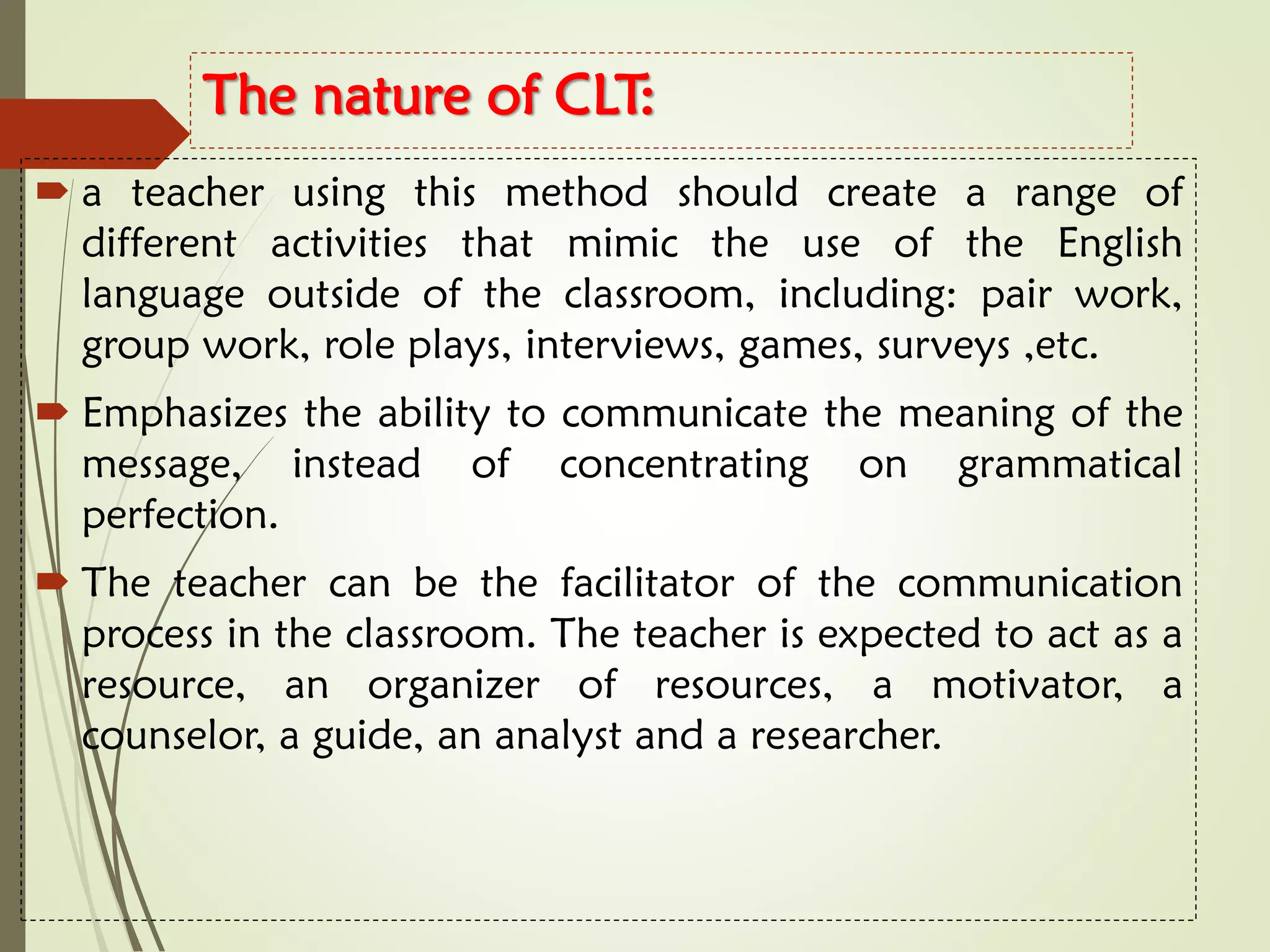 The nature of CLT:

a teacher using this method should create a range of different activities that mimic the use of the English language outside of the classroom, including: pair work, group work, role plays, interviews, games, surveys ,etc.

Emphasizes the ability to communicate the meaning of the message, instead of concentrating on grammatical perfection.

The teacher can be the facilitator of the communication process in the classroom. The teacher is expected to act as a resource, an organizer of resources, a motivator, a counselor, a guide, an analyst and a researcher.